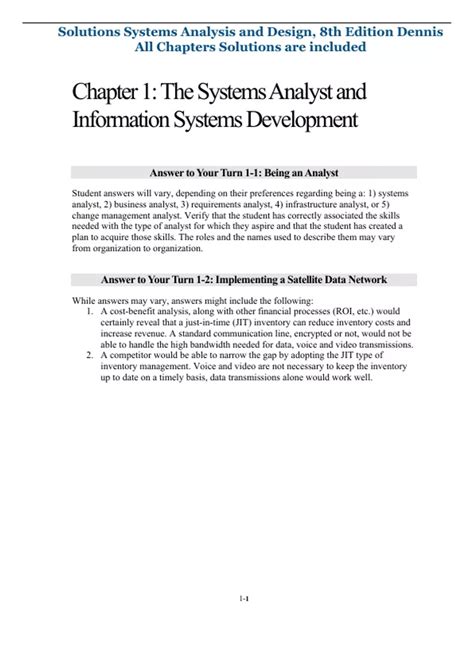 Solutions Systems Analysis and Design, 8th Edition Dennis
All Chapters Solutions are included

Chapter 1: The Systems Analyst and Information Systems Development

Answer to Your Turn 1-1: Being an Analyst

Student answers will vary, depending on their preferences regarding being a: 1) systems analyst, 2) business analyst, 3) requirements analyst, 4) infrastructure analyst, or 5) change management analyst. Verify that the student has correctly associated the skills needed with the type of analyst for which they aspire and that the student has created a plan to acquire those skills. The roles and the names used to describe them may vary from organization to organization.

Answer to Your Turn 1-2: Implementing a Satellite Data Network

While answers may vary, answers might include the following:
1. A cost-benefit analysis, along with other financial processes (ROI, etc.) would certainly reveal that a just-in-time (JIT) inventory can reduce inventory costs and increase revenue. A standard communication line, encrypted or not, would not be able to handle the high bandwidth needed for data, voice and video transmissions.
2. A competitor would be able to narrow the gap by adopting the JIT type of inventory management. Voice and video are not necessary to keep the inventory up to date on a timely basis, data transmissions alone would work well.

1-1